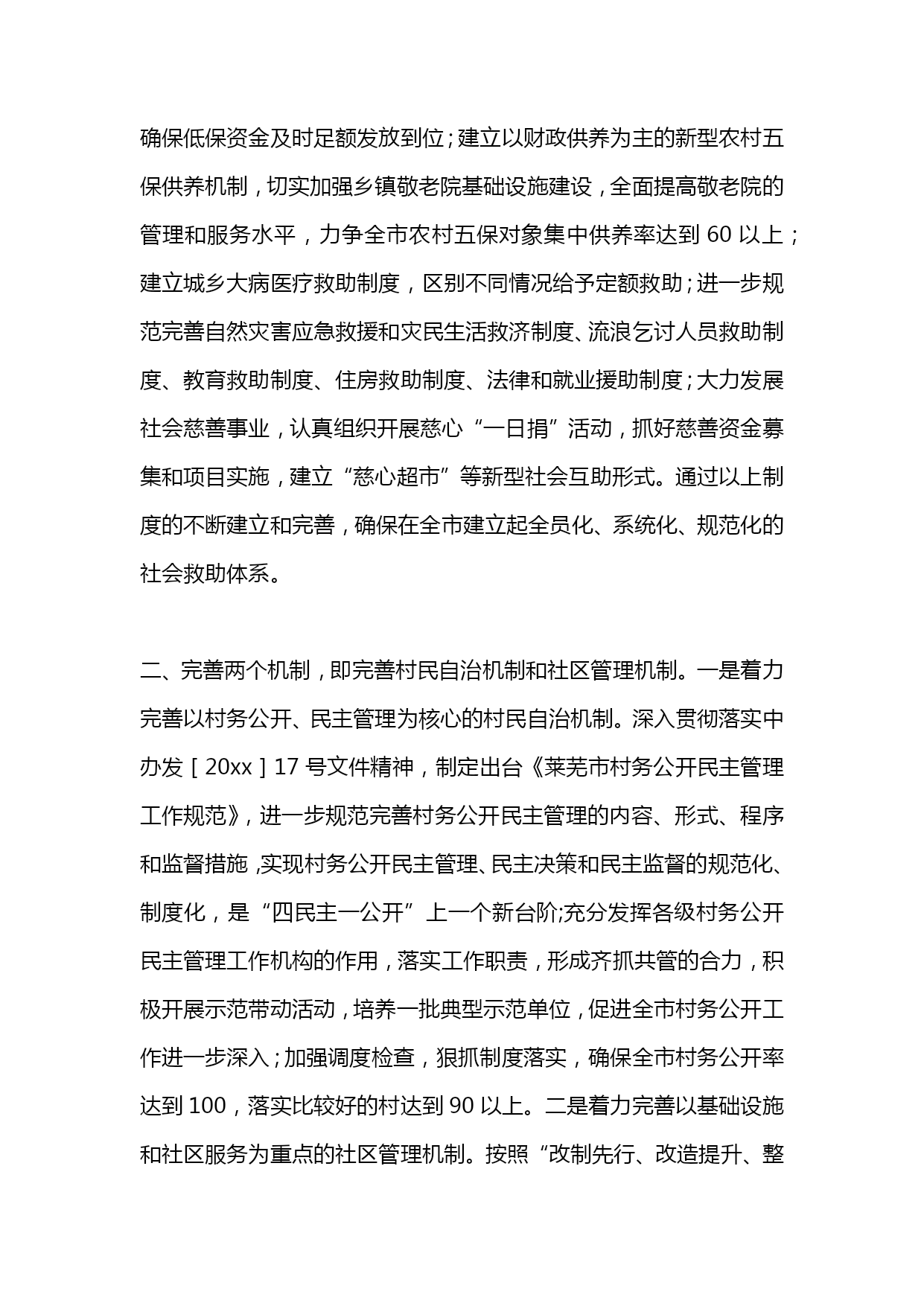 确保低保资金及时足额发放到位；建立以财政供养为主的新型农村五保供养机制，切实加强乡镇敬老院基础设施建设，全面提高敬老院的管理和服务水平，力争全市农村五保对象集中供养率达到 60 以上；建立城乡大病医疗救助制度，区别不同情况给予定额救助；进一步规范完善自然灾害应急救援和灾民生活救济制度、流浪乞讨人员救助制度、教育救助制度、住房救助制度、法律和就业援助制度；大力发展社会慈善事业，认真组织开展慈心“一日捐”活动，抓好慈善资金募集和项目实施，建立“慈心超市”等新型社会互助形式。通过以上制度的不断建立和完善，确保在全市建立起全员化、系统化、规范化的社会救助体系。

二、完善两个机制，即完善村民自治机制和社区管理机制。一是着力完善以村务公开、民主管理为核心的村民自治机制。深入贯彻落实中办发［20xx］17 号文件精神，制定出台《莱芜市村务公开民主管理工作规范》，进一步规范完善村务公开民主管理的内容、形式、程序和监督措施，实现村务公开民主管理、民主决策和民主监督的规范化、制度化，是“四民主一公开”上一个新台阶;充分发挥各级村务公开民主管理工作机构的作用，落实工作职责，形成齐抓共管的合力，积极开展示范带动活动，培养一批典型示范单位，促进全市村务公开工作进一步深入；加强调度检查，狠抓制度落实，确保全市村务公开率达到 100，落实比较好的村达到 90 以上。二是着力完善以基础设施和社区服务为重点的社区管理机制。按照“改制先行、改造提升、整